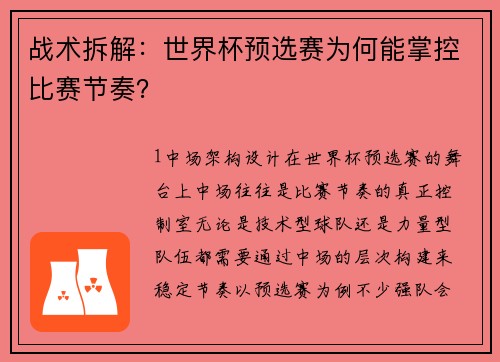 战术拆解：世界杯预选赛为何能掌控比赛节奏?

1中场架构设计在世界杯预选赛的舞台上中场往往是比赛节奏的真正控制室无论是技术型球队还是力量型队伍都需要通过中场的层次构建来稳定节奏以预选赛为例不少强队会